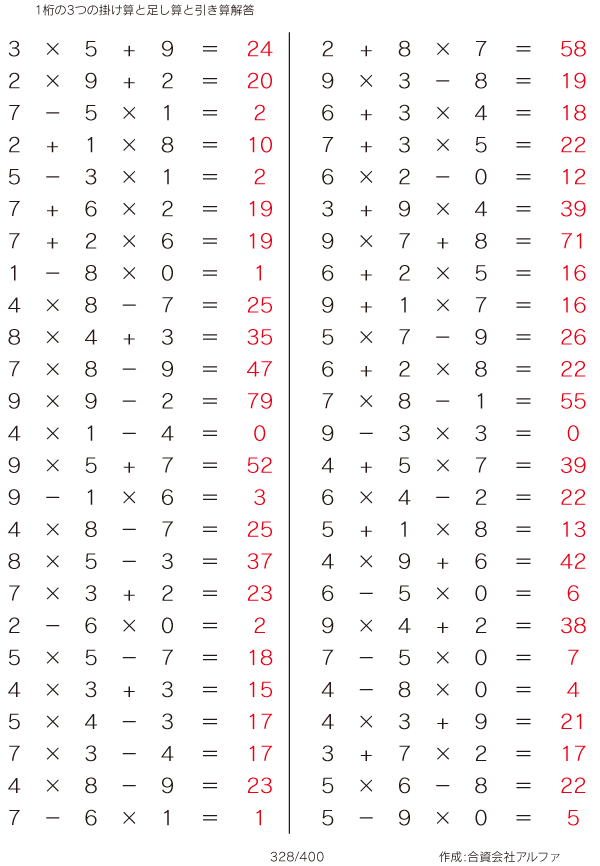 1桁の3つの掛け算と足し算と引き算解答

$3 \times 5 + 9 = 24$
$2 \times 9 + 2 = 20$
$7 - 5 \times 1 = 2$
$2 + 1 \times 8 = 10$
$5 - 3 \times 1 = 2$
$7 + 6 \times 2 = 19$
$7 + 2 \times 6 = 19$
$1 - 8 \times 0 = 1$
$4 \times 8 - 7 = 25$
$8 \times 4 + 3 = 35$
$7 \times 8 - 9 = 47$
$9 \times 9 - 2 = 79$
$4 \times 1 - 4 = 0$
$9 \times 5 + 7 = 52$
$9 - 1 \times 6 = 3$
$4 \times 8 - 7 = 25$
$8 \times 5 - 3 = 37$
$7 \times 3 + 2 = 23$
$2 - 6 \times 0 = 2$
$5 \times 5 - 7 = 18$
$4 \times 3 + 3 = 15$
$5 \times 4 - 3 = 17$
$7 \times 3 - 4 = 17$
$4 \times 8 - 9 = 23$
$7 - 6 \times 1 = 1$

$2 + 8 \times 7 = 58$
$9 \times 3 - 8 = 19$
$6 + 3 \times 4 = 18$
$7 + 3 \times 5 = 22$
$6 \times 2 - 0 = 12$
$3 + 9 \times 4 = 39$
$9 \times 7 + 8 = 71$
$6 + 2 \times 5 = 16$
$9 + 1 \times 7 = 16$
$5 \times 7 - 9 = 26$
$6 + 2 \times 8 = 22$
$7 \times 8 - 1 = 55$
$9 - 3 \times 3 = 0$
$4 + 5 \times 7 = 39$
$6 \times 4 - 2 = 22$
$5 + 1 \times 8 = 13$
$4 \times 9 + 6 = 42$
$6 - 5 \times 0 = 6$
$9 \times 4 + 2 = 38$
$7 - 5 \times 0 = 7$
$4 - 8 \times 0 = 4$
$4 \times 3 + 9 = 21$
$3 + 7 \times 2 = 17$
$5 \times 6 - 8 = 22$
$5 - 9 \times 0 = 5$

328/400

作成:合資会社アルファ